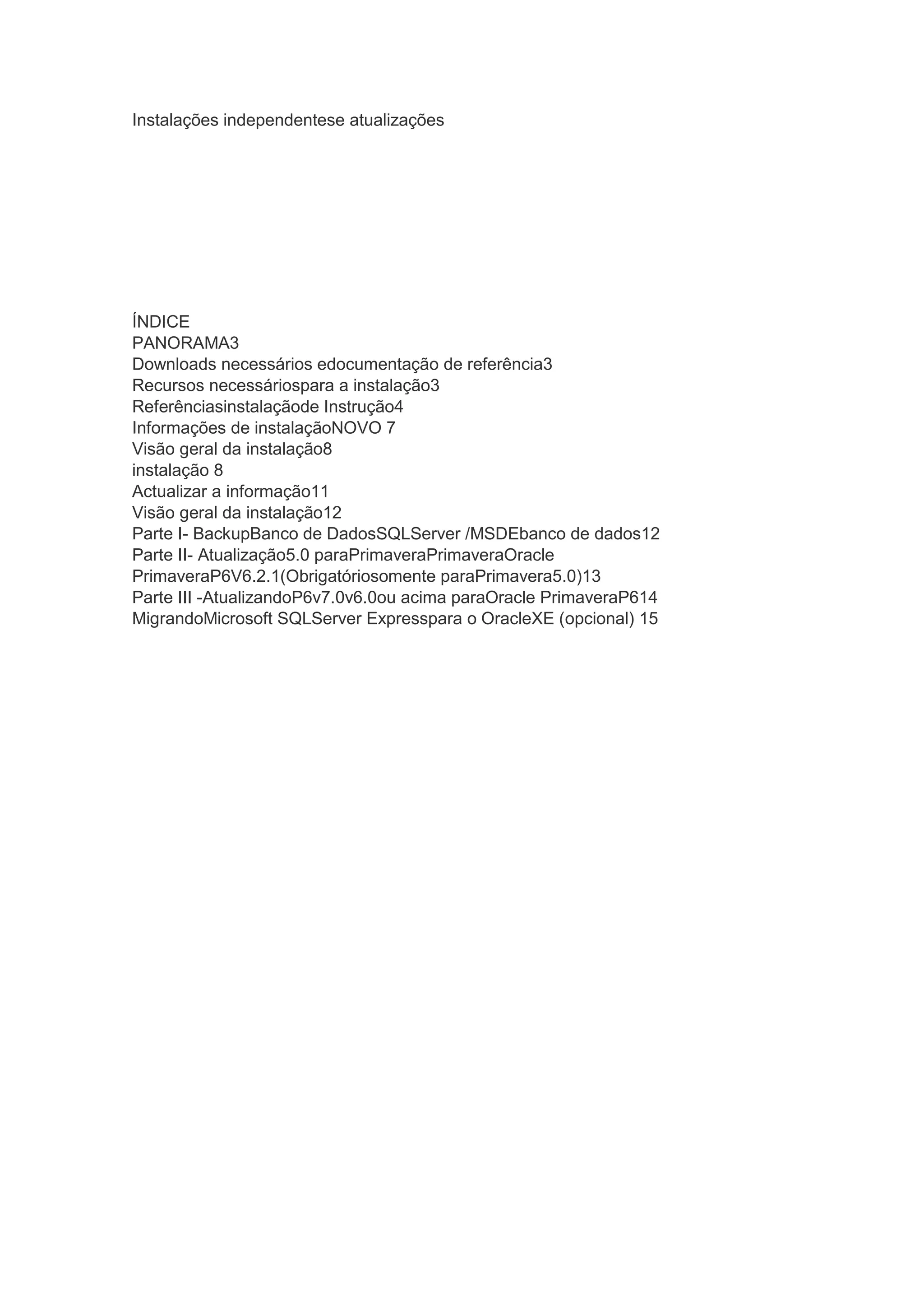 Instalações independentese atualizações

ÍNDICE
PANORAMA3
Downloads necessários edocumentação de referência3
Recursos necessáriospara a instalação3
Referênciasinstalaçãode Instrução4
Informações de instalaçãoNOVO 7
Visão geral da instalação8
instalação 8
Actualizar a informação11
Visão geral da instalação12
Parte I- BackupBanco de DadosSQLServer /MSDEbanco de dados12
Parte II- Atualização5.0 paraPrimaveraPrimaveraOracle PrimaveraP6V6.2.1(Obrigatóriosomente paraPrimavera5.0)13
Parte III -AtualizandoP6v7.0v6.0ou acima paraOracle PrimaveraP614
MigrandoMicrosoft SQLServer Expresspara o OracleXE (opcional) 15